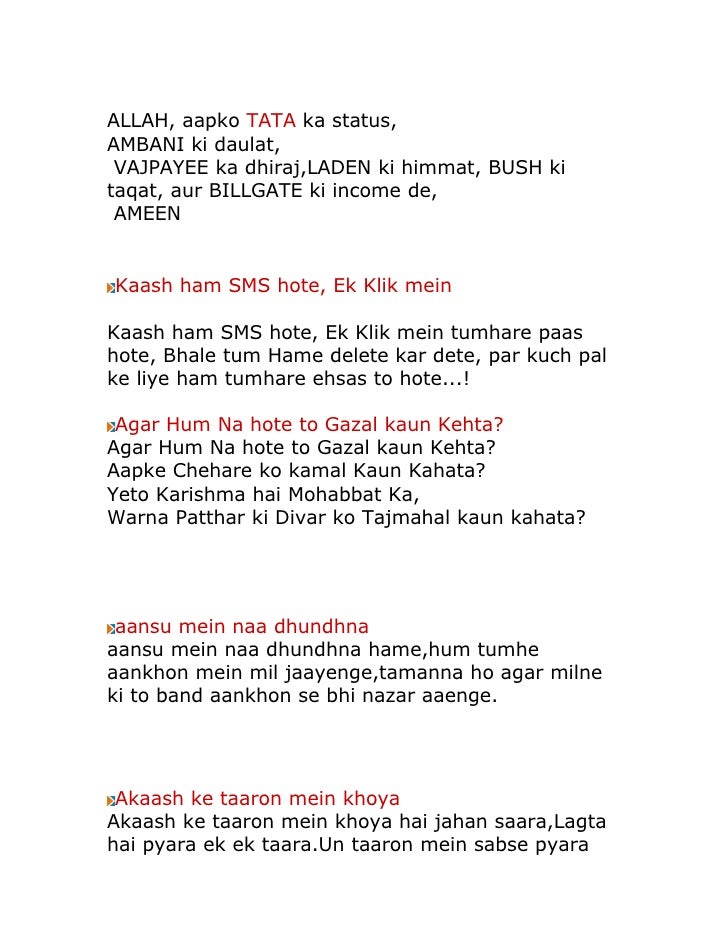 ALLAH, aapko TATA ka status,
AMBANI ki daulat,
VAJPAYEE ka dhiraj,LADEN ki himmat, BUSH ki taqat, aur BILLGATE ki income de,
AMEEN

Kaash ham SMS hote, Ek Klik mein

Kaash ham SMS hote, Ek Klik mein tumhare paas hote, Bhale tum Hame delete kar dete, par kuch pal ke liye ham tumhare ehsas to hote...!

Agar Hum Na hote to Gazal kaun Kehta?
Agar Hum Na hote to Gazal kaun Kehta?
Aapke Chehare ko kamal Kaun Kahata?
Yeto Karishma hai Mohabbat Ka,
Warna Patthar ki Divar ko Tajmahal kaun kahata?

aansu mein naa dhundhna
aansu mein naa dhundhna hame,hum tumhe aankhon mein mil jaayenge,tamanna ho agar milne ki to band aankhon se bhi nazar aaenge.

Akaash ke taaron mein khoya
Akaash ke taaron mein khoya hai jahan saara,Lagta hai pyara ek ek taara.Un taaron mein sabse pyara